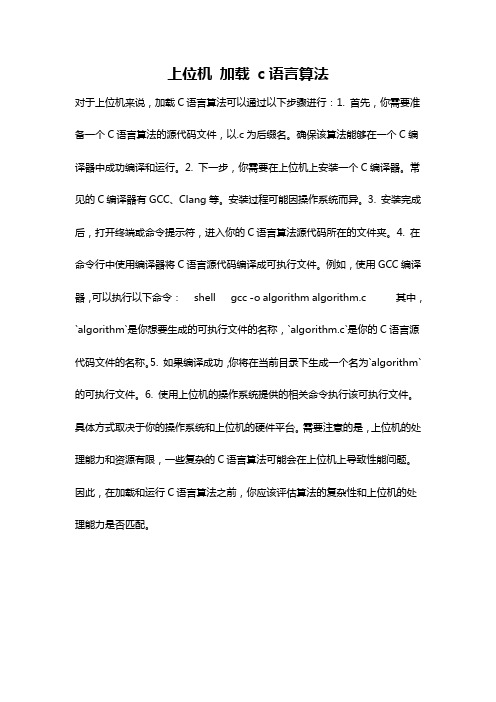 上位机 加载 c语言算法

对于上位机来说，加载C语言算法可以通过以下步骤进行：1. 首先，你需要准备一个C语言算法的源代码文件，以.c为后缀名。确保该算法能够在一个C编译器中成功编译和运行。2. 下一步，你需要在上位机上安装一个C编译器。常见的C编译器有GCC、Clang等。安装过程可能因操作系统而异。3. 安装完成后，打开终端或命令提示符，进入你的C语言算法源代码所在的文件夹。4. 在命令行中使用编译器将C语言源代码编译成可执行文件。例如，使用GCC编译器，可以执行以下命令： shell gcc -o algorithm algorithm.c 其中，`algorithm`是你想要生成的可执行文件的名称，`algorithm.c`是你的C语言源代码文件的名称。5. 如果编译成功，你将在当前目录下生成一个名为`algorithm`的可执行文件。6. 使用上位机的操作系统提供的相关命令执行该可执行文件。具体方式取决于你的操作系统和上位机的硬件平台。需要注意的是，上位机的处理能力和资源有限，一些复杂的C语言算法可能会在上位机上导致性能问题。因此，在加载和运行C语言算法之前，你应该评估算法的复杂性和上位机的处理能力是否匹配。